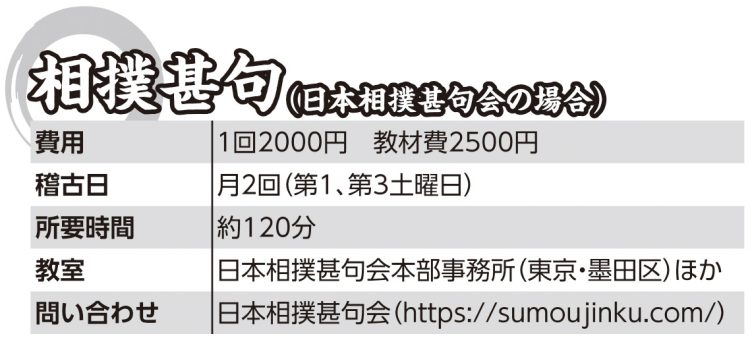 相撲甚句（日本相撲甚句会の場合）

| 費用 | 1回2000円　教材費2500円 |
|---|---|
| 稽古日 | 月2回（第1、第3土曜日） |
| 所要時間 | 約120分 |
| 教室 | 日本相撲甚句会本部事務所（東京・墨田区）ほか |
| 問い合わせ | 日本相撲甚句会（https://sumoujinku.com/） |